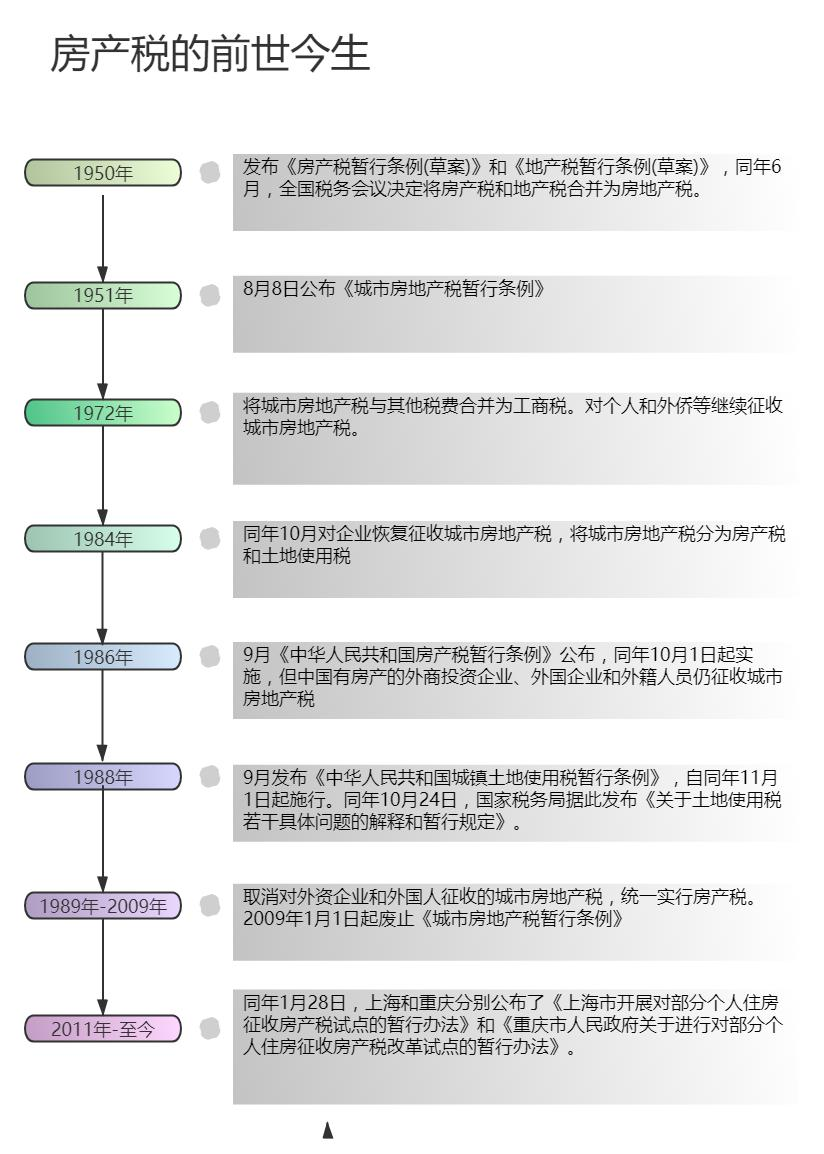 房产税的前世今生

1950年

发布《房产税暂行条例(草案)》和《地产税暂行条例(草案)》，同年6月，全国税务会议决定将房产税和地产税合并为房地产税。

1951年

8月8日公布《城市房地产税暂行条例》

1972年

将城市房地产税与其他税费合并为工商税。对个人和外侨等继续征收城市房地产税。

1984年

同年10月对企业恢复征收城市房地产税，将城市房地产税分为房产税和土地使用税

1986年

9月《中华人民共和国房产税暂行条例》公布，同年10月1日起实施，但中国有房产的外商投资企业、外国企业和外籍人员仍征收城市房地产税

1988年

9月发布《中华人民共和国城镇土地使用税暂行条例》，自同年11月1日起施行。同年10月24日，国家税务局据此发布《关于土地使用税若干具体问题的解释和暂行规定》。

1989年-2009年

取消对外资企业和外国人征收的城市房地产税，统一实行房产税。2009年1月1日起废止《城市房地产税暂行条例》

2011年-至今

同年1月28日，上海和重庆分别公布了《上海市开展对部分个人住房征收房产税试点的暂行办法》和《重庆市人民政府关于进行对部分个人住房征收房产税改革试点的暂行办法》。